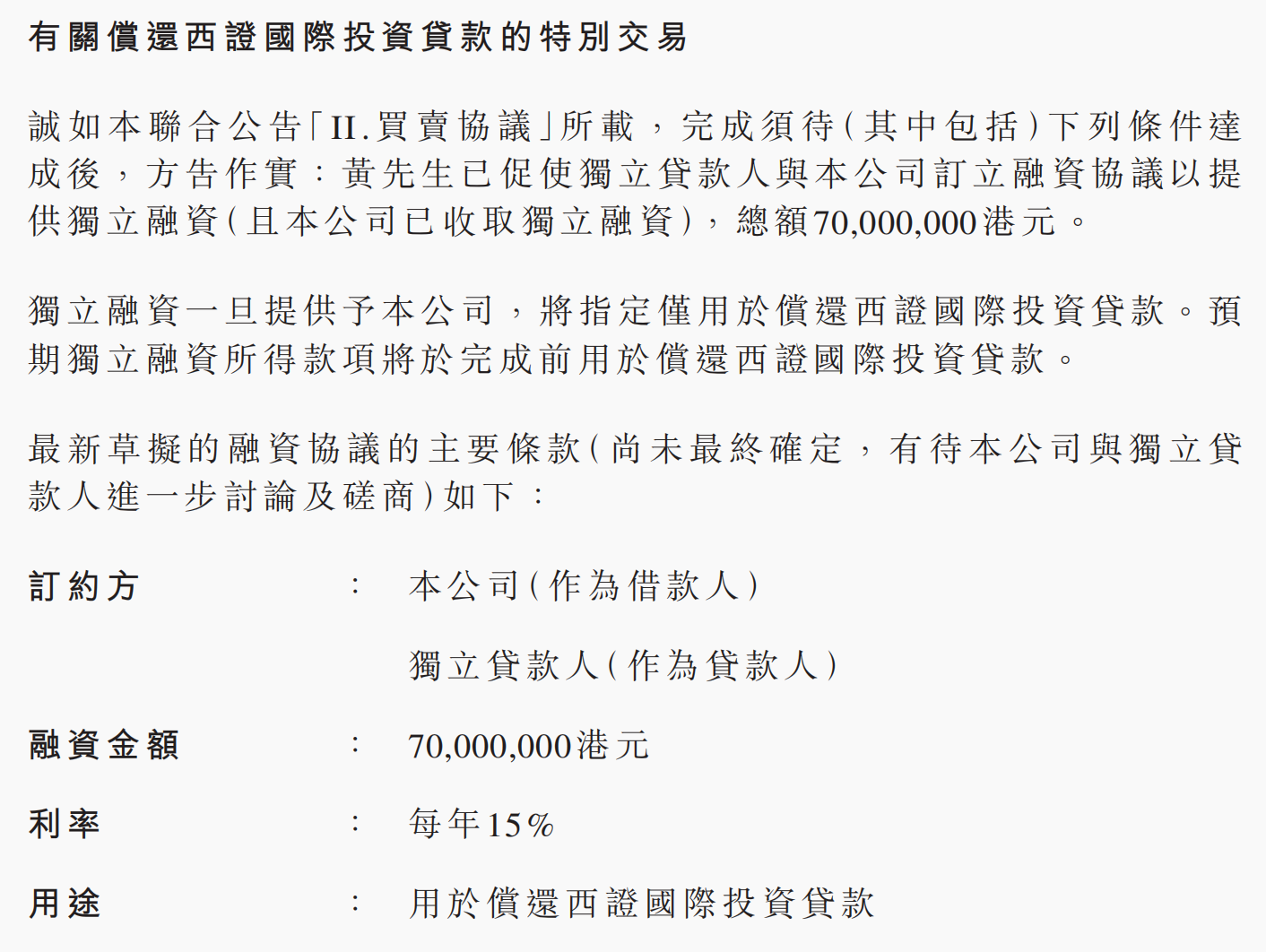 有關償還西證國際投資貸款的特別交易

誠如本聯合公告「II.買賣協議」所載，完成須待(其中包括)下列條件達成後，方告作實：黃先生已促使獨立貸款人與本公司訂立融資協議以提供獨立融資(且本公司已收取獨立融資)，總額70,000,000港元。

獨立融資一旦提供予本公司，將指定僅用於償還西證國際投資貸款。預期獨立融資所得款項將於完成前用於償還西證國際投資貸款。

最新草擬的融資協議的主要條款(尚未最終確定，有待本公司與獨立貸款人進一步討論及磋商)如下：

訂約方 ： 本公司(作為借款人)

獨立貸款人(作為貸款人)

融資金額 ： 70,000,000港元

利率 ： 每年15%

用途 ： 用於償還西證國際投資貸款